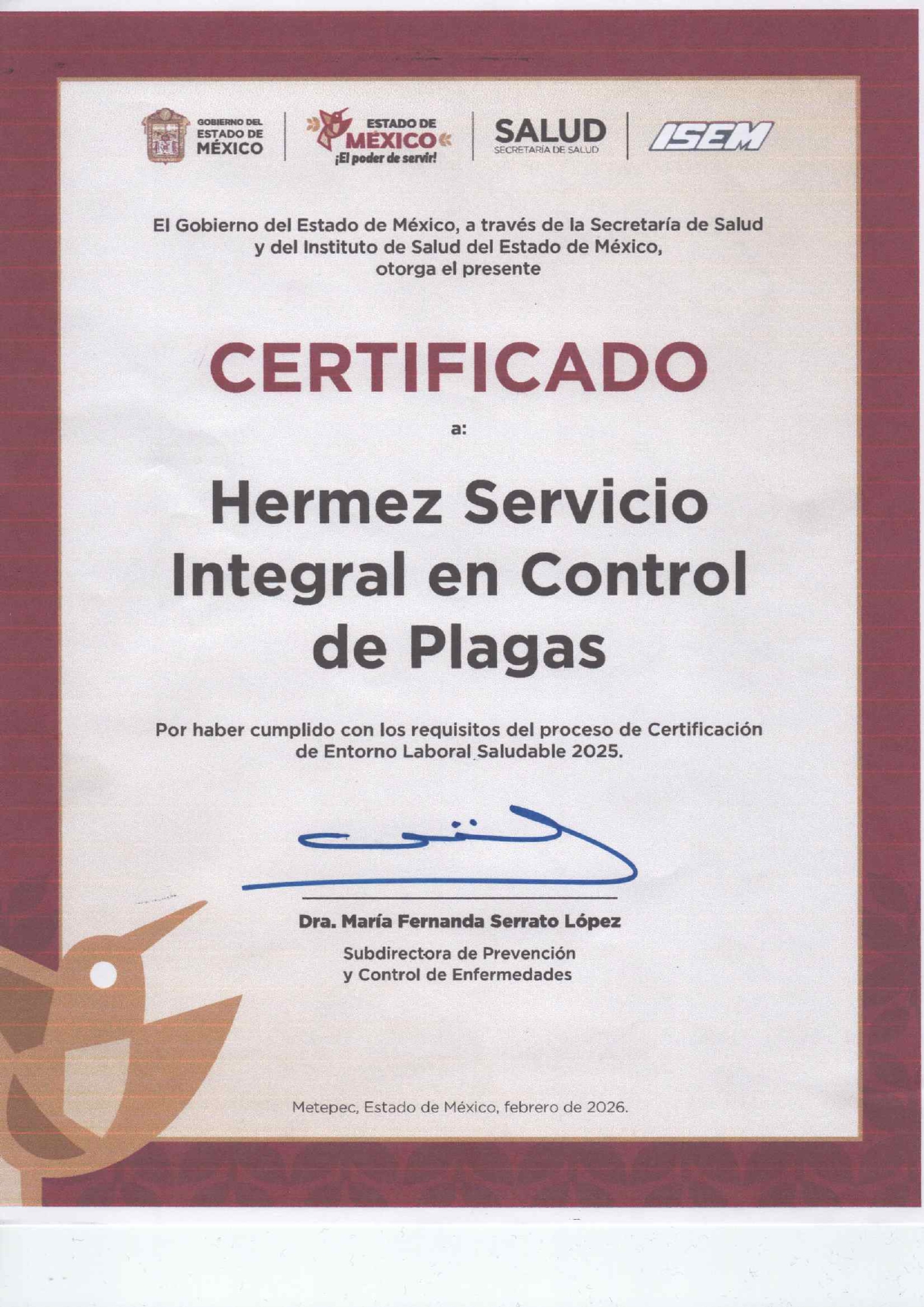 GOBIERNO DEL
ESTADO DE
MÉXICO

ESTADO DE
MÉXICO
¡El poder de servir!

SALUD
SECRETARÍA DE SALUD

ISEM

El Gobierno del Estado de México, a través de la Secretaría de Salud y del Instituto de Salud del Estado de México, otorga el presente

CERTIFICADO

a:

Hermez Servicio Integral en Control de Plagas

Por haber cumplido con los requisitos del proceso de Certificación de Entorno Laboral Saludable 2025.

Dra. María Fernanda Serrato López

Subdirectora de Prevención
y Control de Enfermedades

Metepec, Estado de México, febrero de 2026.